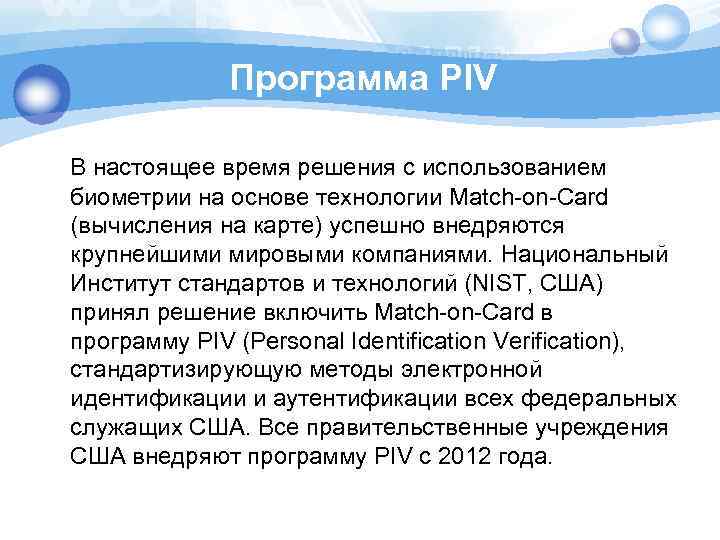 Программа PIV

В настоящее время решения с использованием биометрии на основе технологии Match-on-Card (вычисления на карте) успешно внедряются крупнейшими мировыми компаниями. Национальный Институт стандартов и технологий (NIST, США) принял решение включить Match-on-Card в программу PIV (Personal Identification Verification), стандартизирующую методы электронной идентификации и аутентификации всех федеральных служащих США. Все правительственные учреждения США внедряют программу PIV с 2012 года.